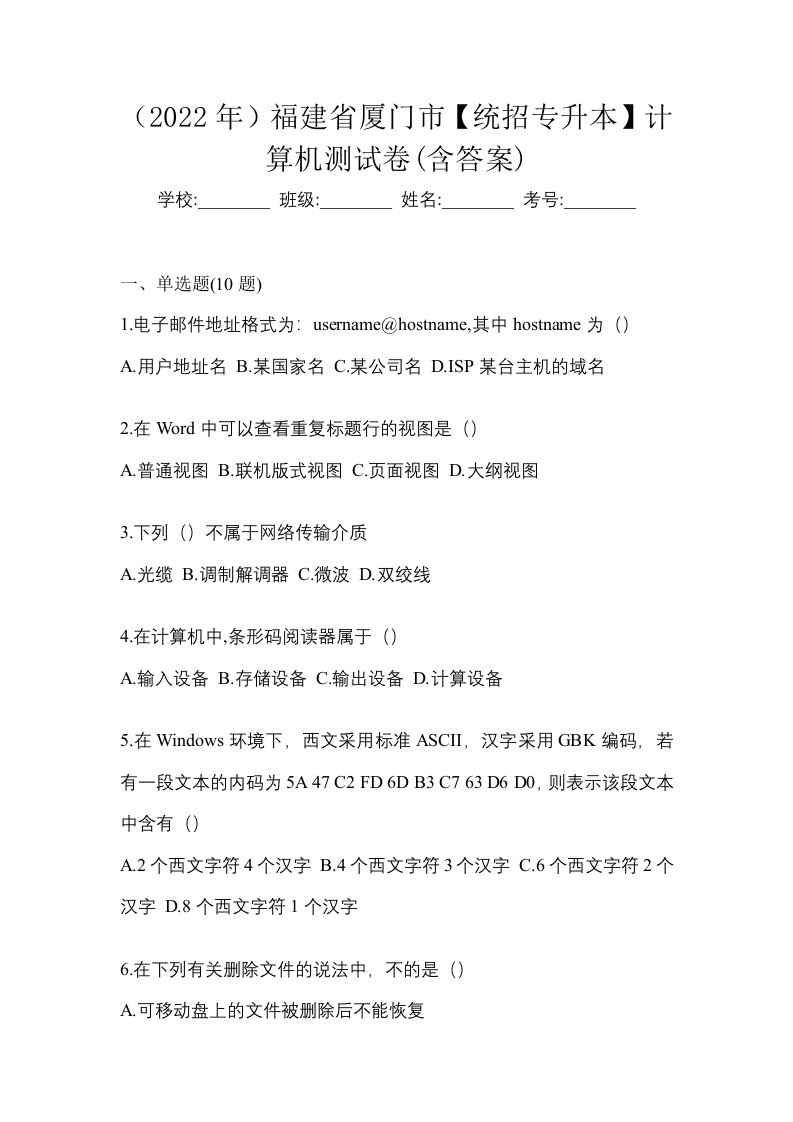 （2022 年）福建省厦门市【统招专升本】计算机测试卷(含答案)

学校:________ 班级:________ 姓名:________ 考号:________

一、单选题(10 题)

1.电子邮件地址格式为：username@hostname,其中 hostname 为（）

A.用户地址名 B.某国家名 C.某公司名 D.ISP 某台主机的域名

2.在 Word 中可以查看重复标题行的视图是（）

A.普通视图 B.联机版式视图 C.页面视图 D.大纲视图

3.下列（）不属于网络传输介质

A.光缆 B.调制解调器 C.微波 D.双绞线

4.在计算机中,条形码阅读器属于（）

A.输入设备 B.存储设备 C.输出设备 D.计算设备

5.在 Windows 环境下，西文采用标准 ASCII，汉字采用 GBK 编码，若有一段文本的内码为 5A 47 C2 FD 6D B3 C7 63 D6 D0，则表示该段文本中含有（）

A.2 个西文字符 4 个汉字 B.4 个西文字符 3 个汉字 C.6 个西文字符 2 个汉字 D.8 个西文字符 1 个汉字

6.在下列有关删除文件的说法中，不的是（）

A.可移动盘上的文件被删除后不能恢复